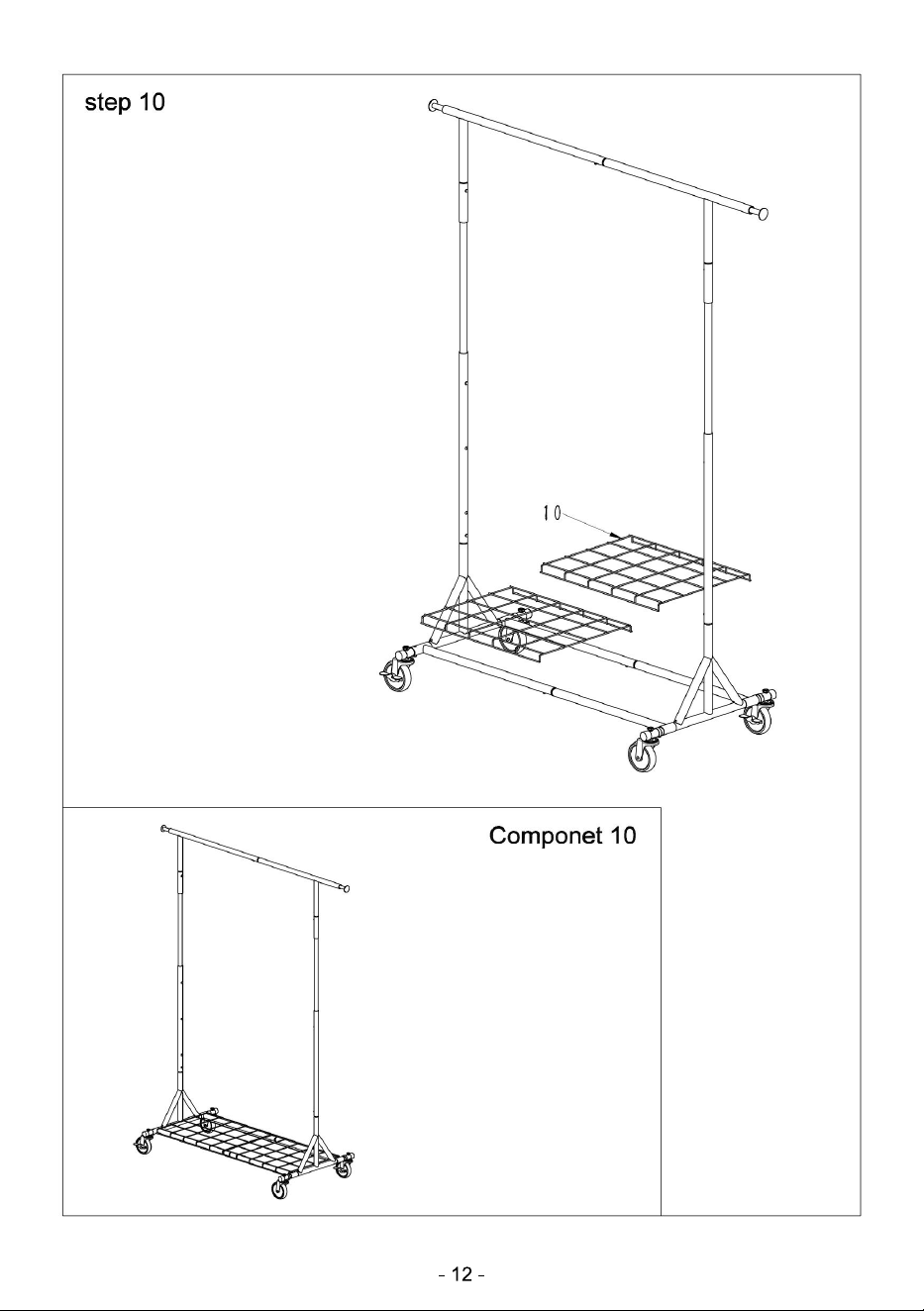 step 10

10

Componet 10

- 12 -